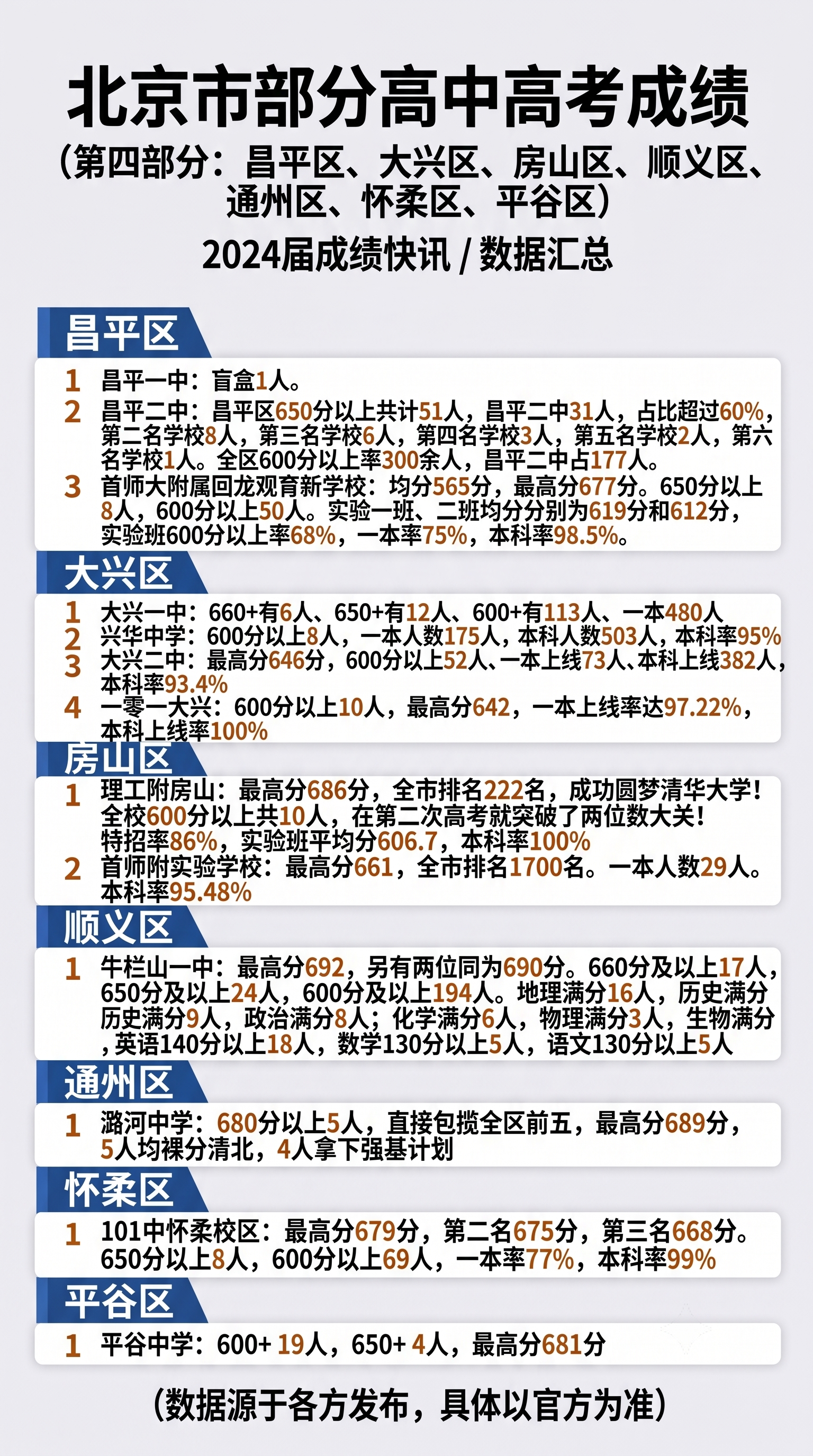 北京市部分高中高考成绩
（第四部分：昌平区、大兴区、房山区、顺义区、通州区、怀柔区、平谷区）
2024届成绩快讯 / 数据汇总

昌平区

1 昌平一中：盲盒1人。
2 昌平二中：昌平区650分以上共计51人，昌平二中31人，占比超过60%，第二名学校8人，第三名学校6人，第四名学校3人，第五名学校2人，第六名学校1人。全区600分以上率300余人，昌平二中占177人。
3 首师大附属回龙观育新学校：均分565分，最高分677分。650分以上8人，600分以上50人。实验一班、二班均分分别为619分和612分，实验班600分以上率68%，一本率75%，本科率98.5%。

大兴区

1 大兴一中：660+有6人、650+有12人、600+有113人、一本480人
2 兴华中学：600分以上8人，一本人数175人，本科人数503人，本科率95%
3 大兴二中：最高分646分，600分以上52人、一本上线73人、本科上线382人，本科率93.4%
4 一零一大兴：600分以上10人，最高分642，一本上线率达97.22%，本科上线率100%

房山区

1 理工附房山：最高分686分，全市排名222名，成功圆梦清华大学！全校600分以上共10人，在第二次高考就突破了两位数大关！特招率86%，实验班平均分606.7，本科率100%
2 首师附实验学校：最高分661，全市排名1700名。一本人数29人。本科率95.48%

顺义区

1 牛栏山一中：最高分692，另有两位同为690分。660分及以上17人，650分及以上24人，600分及以上194人。地理满分16人，历史满分历史满分9人，政治满分8人；化学满分6人，物理满分3人，生物满分，英语140分以上18人，数学130分以上5人，语文130分以上5人

通州区

1 潞河中学：680分以上5人，直接包揽全区前五，最高分689分，5人均裸分清北，4人拿下强基计划

怀柔区

1 101中怀柔校区：最高分679分，第二名675分，第三名668分。650分以上8人，600分以上69人，一本率77%，本科率99%

平谷区

1 平谷中学：600+ 19人，650+ 4人，最高分681分

（数据源于各方发布，具体以官方为准）